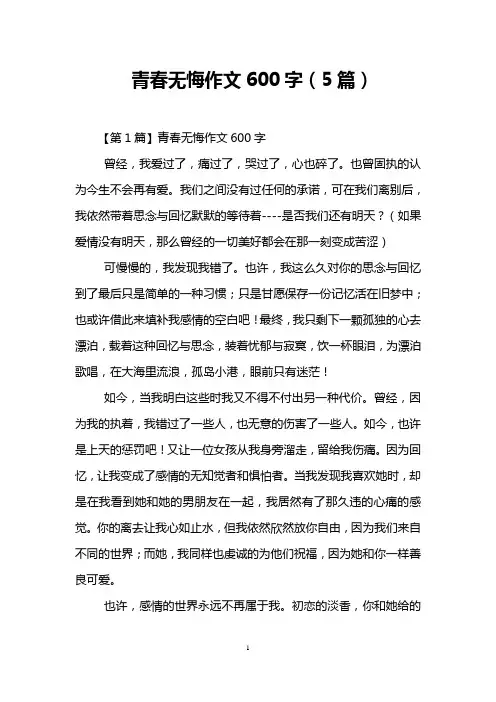 青春无悔作文 600 字（5 篇）

【第 1 篇】青春无悔作文 600 字

曾经，我爱过了，痛过了，哭过了，心也碎了。也曾固执的认为今生不会再有爱。我们之间没有过任何的承诺，可在我们离别后，我依然带着思念与回忆默默的等待着----是否我们还有明天？（如果爱情没有明天，那么曾经的一切美好都会在那一刻变成苦涩）

可慢慢的，我发现我错了。也许，我这么久对你的思念与回忆到了最后只是简单的一种习惯；只是甘愿保存一份记忆活在旧梦中；也或许借此来填补我感情的空白吧！最终，我只剩下一颗孤独的心去漂泊，载着这种回忆与思念，装着忧郁与寂寞，饮一杯眼泪，为漂泊歌唱，在大海里流浪，孤岛小港，眼前只有迷茫！

如今，当我明白这些时我又不得不付出另一种代价。曾经，因为我的执着，我错过了一些人，也无意的伤害了一些人。如今，也许是上天的惩罚吧！又让一位女孩从我身旁溜走，留给我伤痛。因为回忆，让我变成了感情的无知觉者和惧怕者。当我发现我喜欢她时，却是在我看到她和她的男朋友在一起，我居然有了那久违的心痛的感觉。你的离去让我心如止水，但我依然欣然放你自由，因为我们来自不同的世界；而她，我同样也虔诚的为他们祝福，因为她和你一样善良可爱。

也许，感情的世界永远不再属于我。初恋的淡香，你和她给的

1